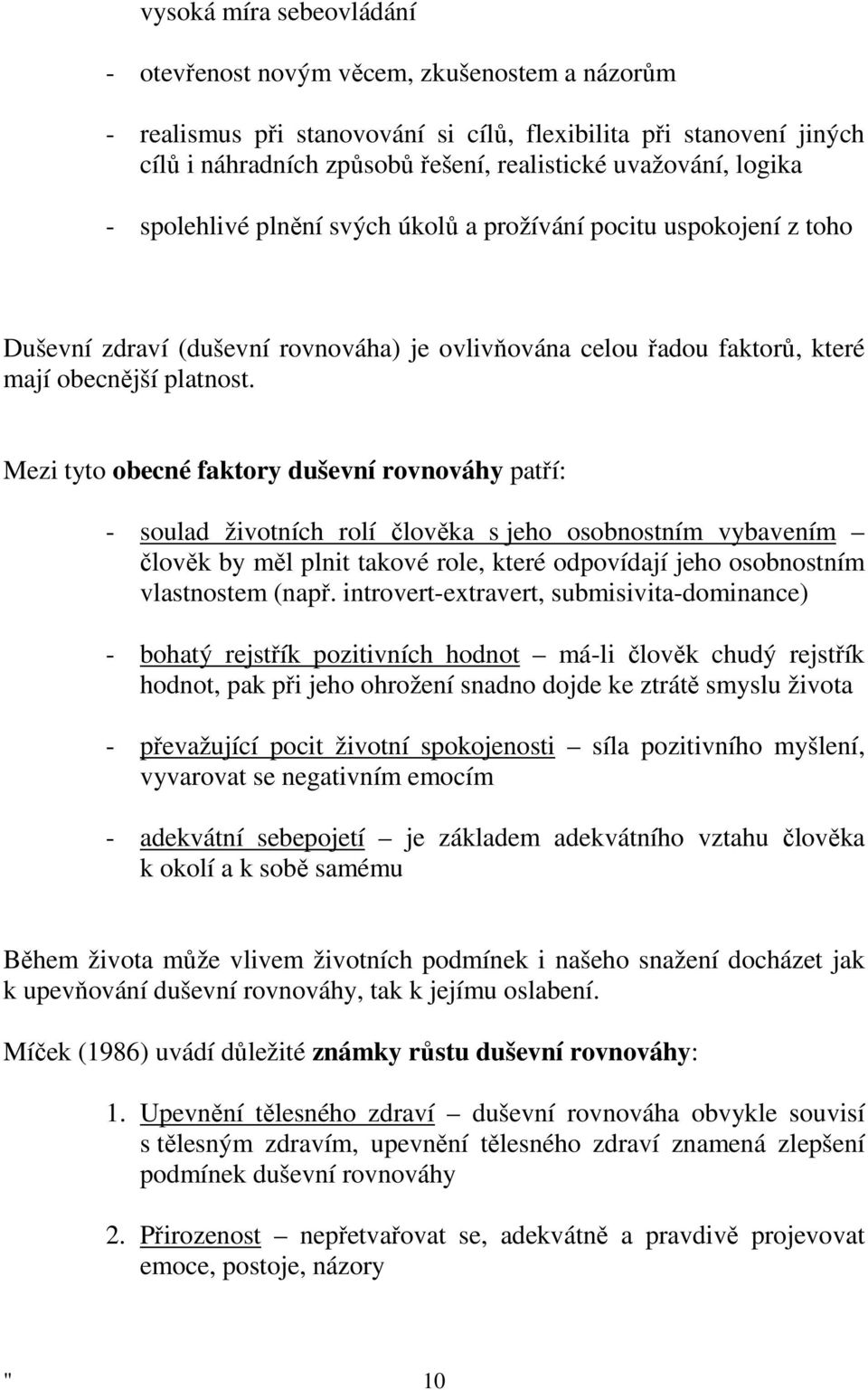 vysoká míra sebeovládání

- otevřenost novým věcem, zkušenostem a názorům

- realismus při stanovování si cílů, flexibilita při stanovení jiných cílů i náhradních způsobů řešení, realistické uvažování, logika

- spolehlivé plnění svých úkolů a prožívání pocitu uspokojení z toho

Duševní zdraví (duševní rovnováha) je ovlivňována celou řadou faktorů, které mají obecnější platnost.

Mezi tyto obecné faktory duševní rovnováhy patří:

- soulad životních rolí člověka s jeho osobnostním vybavením – člověk by měl plnit takové role, které odpovídají jeho osobnostním vlastnostem (např. introvert-extravert, submisivita-dominance)

- bohatý rejstřík pozitivních hodnot – má-li člověk chudý rejstřík hodnot, pak při jeho ohrožení snadno dojde ke ztrátě smyslu života

- převažující pocit životní spokojenosti – síla pozitivního myšlení, vyvarovat se negativním emocím

- adekvátní sebepojetí – je základem adekvátního vztahu člověka k okolí a k sobě samému

Během života může vlivem životních podmínek i našeho snažení docházet jak k upevňování duševní rovnováhy, tak k jejímu oslabení.

Míček (1986) uvádí důležité známky růstu duševní rovnováhy:

1. Upevnění tělesného zdraví – duševní rovnováha obvykle souvisí s tělesným zdravím, upevnění tělesného zdraví znamená zlepšení podmínek duševní rovnováhy

2. Přirozenost – nepřetvařovat se, adekvátně a pravdivě projevovat emoce, postoje, názory

" 10